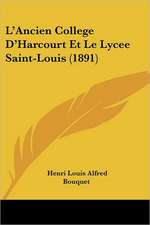 L'Ancien College D'Harcourt Et Le Lycee Saint-Louis (1891)

Henri Louis Alfred Bouquet